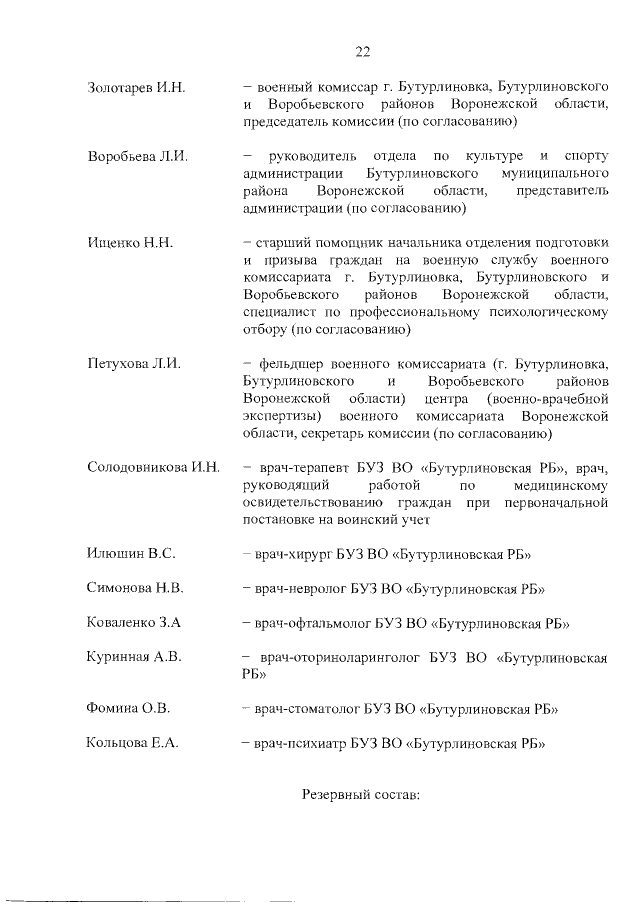 22

Золотарев И.Н. – военный комиссар г. Бутурлиновка, Бутурлиновского и Воробьевского районов Воронежской области, председатель комиссии (по согласованию)

Воробьева Л.И. – руководитель отдела по культуре и спорту администрации Бутурлиновского муниципального района Воронежской области, представитель администрации (по согласованию)

Ищенко Н.Н. – старший помощник начальника отделения подготовки и призыва граждан на военную службу военного комиссариата г. Бутурлиновка, Бутурлиновского и Воробьевского районов Воронежской области, специалист по профессиональному психологическому отбору (по согласованию)

Петухова Л.И. – фельдшер военного комиссариата (г. Бутурлиновка, Бутурлиновского и Воробьевского районов Воронежской области) центра (военно-врачебной экспертизы) военного комиссариата Воронежской области, секретарь комиссии (по согласованию)

Солодовникова И.Н. – врач-терапевт БУЗ ВО «Бутурлиновская РБ», врач, руководящий работой по медицинскому освидетельствованию граждан при первоначальной постановке на воинский учет

Илюшин В.С. – врач-хирург БУЗ ВО «Бутурлиновская РБ»

Симонова Н.В. – врач-невролог БУЗ ВО «Бутурлиновская РБ»

Коваленко З.А – врач-офтальмолог БУЗ ВО «Бутурлиновская РБ»

Куринная А.В. – врач-оториноларинголог БУЗ ВО «Бутурлиновская РБ»

Фомина О.В. – врач-стоматолог БУЗ ВО «Бутурлиновская РБ»

Кольцова Е.А. – врач-психиатр БУЗ ВО «Бутурлиновская РБ»

Резервный состав: